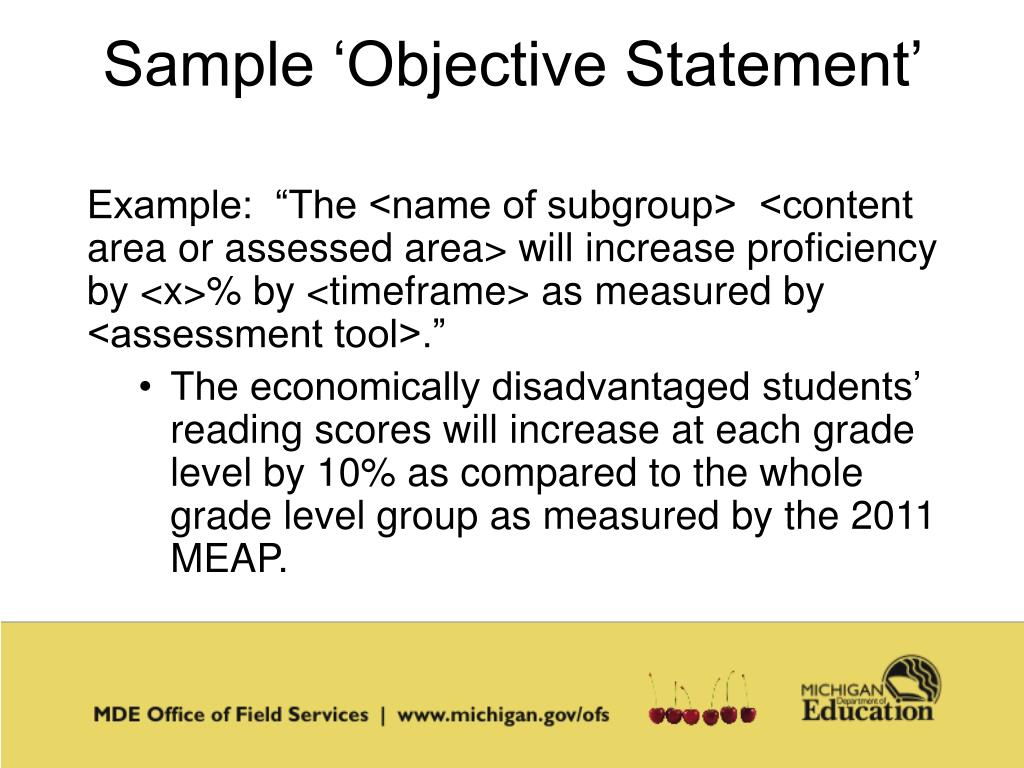 Sample ‘Objective Statement’

Example: “The <name of subgroup> <content area or assessed area> will increase proficiency by <x>% by <timeframe> as measured by <assessment tool>.”

• The economically disadvantaged students’ reading scores will increase at each grade level by 10% as compared to the whole grade level group as measured by the 2011 MEAP.

MDE Office of Field Services | www.michigan.gov/ofs

MICHIGAN Department of Education